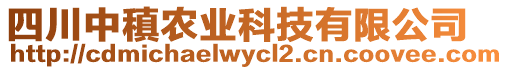 四川中稹农业科技有限公司
http://cdmichaelwycl2.cn.coovee.com